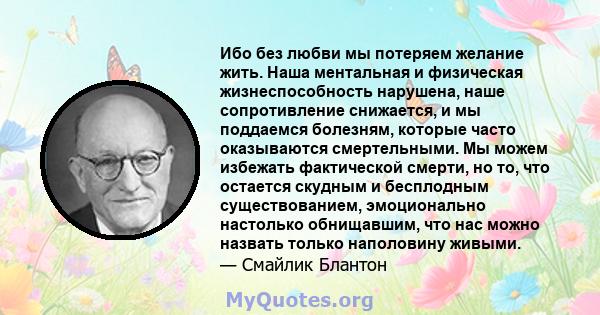 Ибо без любви мы потеряем желание жить. Наша ментальная и физическая жизнеспособность нарушена, наше сопротивление снижается, и мы поддаемся болезням, которые часто оказываются смертельными. Мы можем избежать фактической смерти, но то, что остается скудным и бесплодным существованием, эмоционально настолько обнищавшим, что нас можно назвать только наполовину живыми.
— Смайлик Блантон

MyQuotes.org